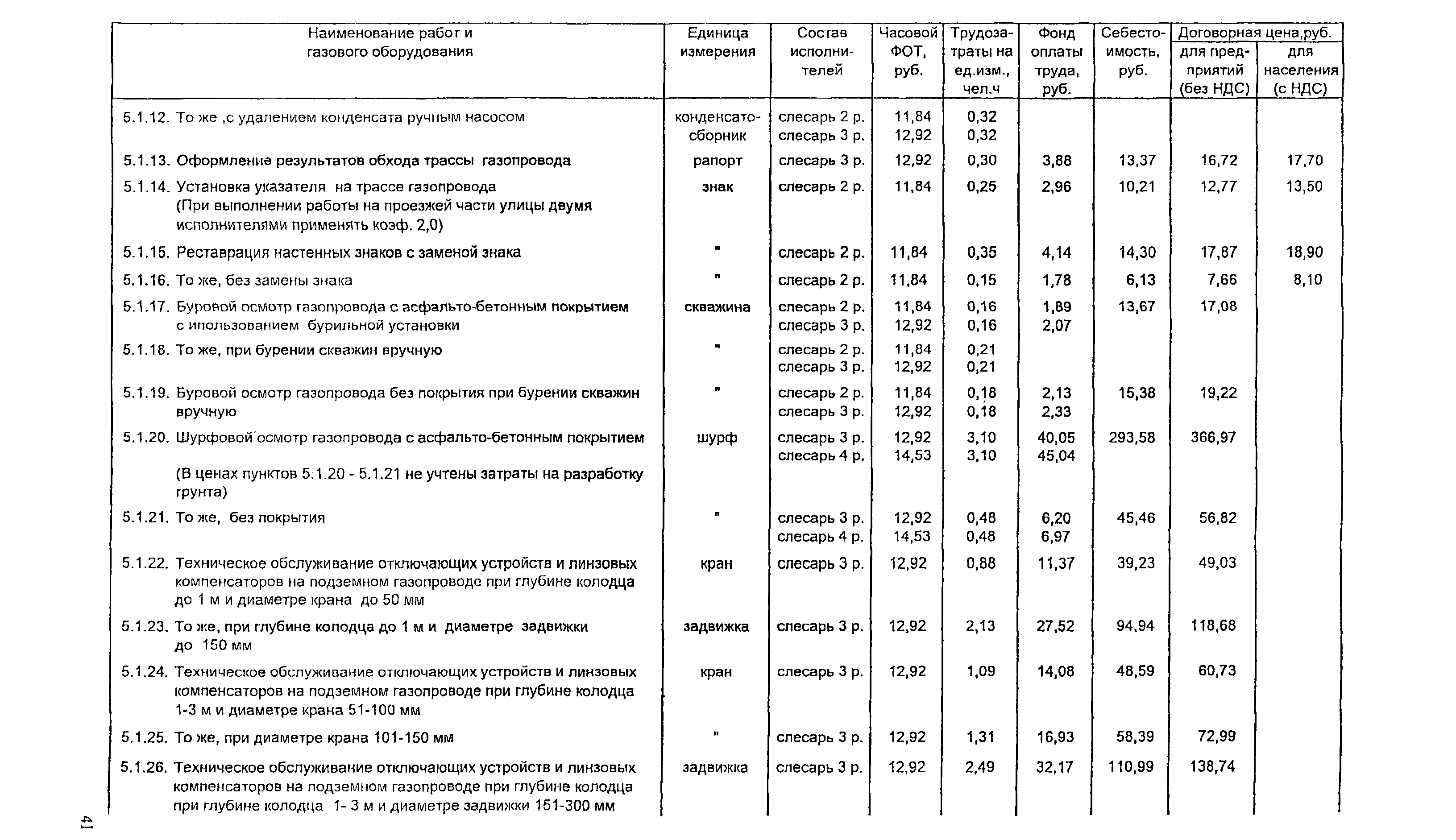 | Наименование работ и газового оборудования | Единица измерения | Состав исполнителей | Часовой ФОТ, руб. | Трудозатраты на ед.изм., чел.ч | Фонд оплаты труда, руб. | Себестоимость, руб. | Договорная цена,руб. для предприятий (без НДС) | Договорная цена,руб. для населения (с НДС) |
|---|---|---|---|---|---|---|---|---|
| 5.1.12. То же ,с удалением конденсата ручным насосом | конденсатосборник | слесарь 2 р. слесарь 3 р. | 11,84 12,92 | 0,32 0,32 | | | | |
| 5.1.13. Оформление результатов обхода трассы газопровода | рапорт | слесарь 3 р. | 12,92 | 0,30 | 3,88 | 13,37 | 16,72 | 17,70 |
| 5.1.14. Установка указателя на трассе газопровода (При выполнении работы на проезжей части улицы двумя исполнителями применять коэф. 2,0) | знак | слесарь 2 р. | 11,84 | 0,25 | 2,96 | 10,21 | 12,77 | 13,50 |
| 5.1.15. Реставрация настенных знаков с заменой знака | " | слесарь 2 р. | 11,84 | 0,35 | 4,14 | 14,30 | 17,87 | 18,90 |
| 5.1.16. То же, без замены знака | " | слесарь 2 р. | 11,84 | 0,15 | 1,78 | 6,13 | 7,66 | 8,10 |
| 5.1.17. Буровой осмотр газопровода с асфальто-бетонным покрытием с ипользованием бурильной установки | скважина | слесарь 2 р. слесарь 3 р. | 11,84 12,92 | 0,16 0,16 | 1,89 2,07 | 13,67 | 17,08 | |
| 5.1.18. То же, при бурении скважин вручную | " | слесарь 2 р. слесарь 3 р. | 11,84 12,92 | 0,21 0,21 | | | | |
| 5.1.19. Буровой осмотр газопровода без покрытия при бурении скважин вручную | " | слесарь 2 р. слесарь 3 р. | 11,84 12,92 | 0,18 0,18 | 2,13 2,33 | 15,38 | 19,22 | |
| 5.1.20. Шурфовой осмотр газопровода с асфальто-бетонным покрытием (В ценах пунктов 5.1.20 - 5.1.21 не учтены затраты на разработку грунта) | шурф | слесарь 3 р. слесарь 4 р. | 12,92 14,53 | 3,10 3,10 | 40,05 45,04 | 293,58 | 366,97 | |
| 5.1.21. То же, без покрытия | " | слесарь 3 р. слесарь 4 р. | 12,92 14,53 | 0,48 0,48 | 6,20 6,97 | 45,46 | 56,82 | |
| 5.1.22. Техническое обслуживание отключающих устройств и линзовых компенсаторов на подземном газопроводе при глубине колодца до 1 м и диаметре крана до 50 мм | кран | слесарь 3 р. | 12,92 | 0,88 | 11,37 | 39,23 | 49,03 | |
| 5.1.23. То же, при глубине колодца до 1 м и диаметре задвижки до 150 мм | задвижка | слесарь 3 р. | 12,92 | 2,13 | 27,52 | 94,94 | 118,68 | |
| 5.1.24. Техническое обслуживание отключающих устройств и линзовых компенсаторов на подземном газопроводе при глубине колодца 1-3 м и диаметре крана 51-100 мм | кран | слесарь 3 р. | 12,92 | 1,09 | 14,08 | 48,59 | 60,73 | |
| 5.1.25. То же, при диаметре крана 101-150 мм | " | слесарь 3 р. | 12,92 | 1,31 | 16,93 | 58,39 | 72,99 | |
| 5.1.26. Техническое обслуживание отключающих устройств и линзовых компенсаторов на подземном газопроводе при глубине колодца при глубине колодца 1- 3 м и диаметре задвижки 151-300 мм | задвижка | слесарь 3 р. | 12,92 | 2,49 | 32,17 | 110,99 | 138,74 | |

41